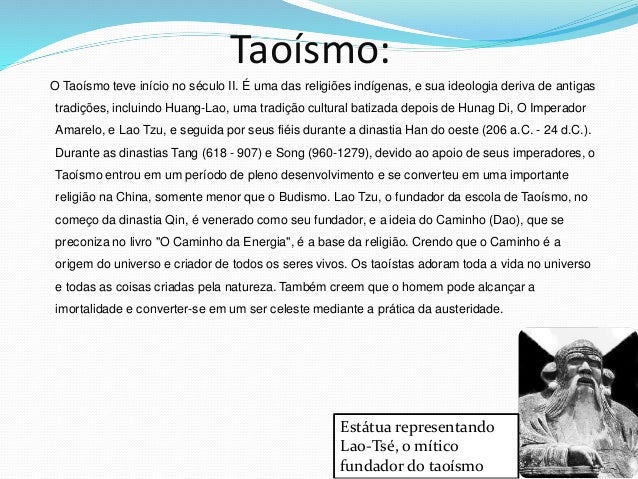 Taoísmo:

O Taoísmo teve início no século II. É uma das religiões indígenas, e sua ideologia deriva de antigas tradições, incluindo Huang-Lao, uma tradição cultural batizada depois de Hunag Di, O Imperador Amarelo, e Lao Tzu, e seguida por seus fiéis durante a dinastia Han do oeste (206 a.C. - 24 d.C.). Durante as dinastias Tang (618 - 907) e Song (960-1279), devido ao apoio de seus imperadores, o Taoísmo entrou em um período de pleno desenvolvimento e se converteu em uma importante religião na China, somente menor que o Budismo. Lao Tzu, o fundador da escola de Taoísmo, no começo da dinastia Qin, é venerado como seu fundador, e a ideia do Caminho (Dao), que se preconiza no livro "O Caminho da Energia", é a base da religião. Crendo que o Caminho é a origem do universo e criador de todos os seres vivos. Os taoístas adoram toda a vida no universo e todas as coisas criadas pela natureza. Também creem que o homem pode alcançar a imortalidade e converter-se em um ser celeste mediante a prática da austeridade.

Estátua representando Lao-Tsé, o mítico fundador do taoísmo